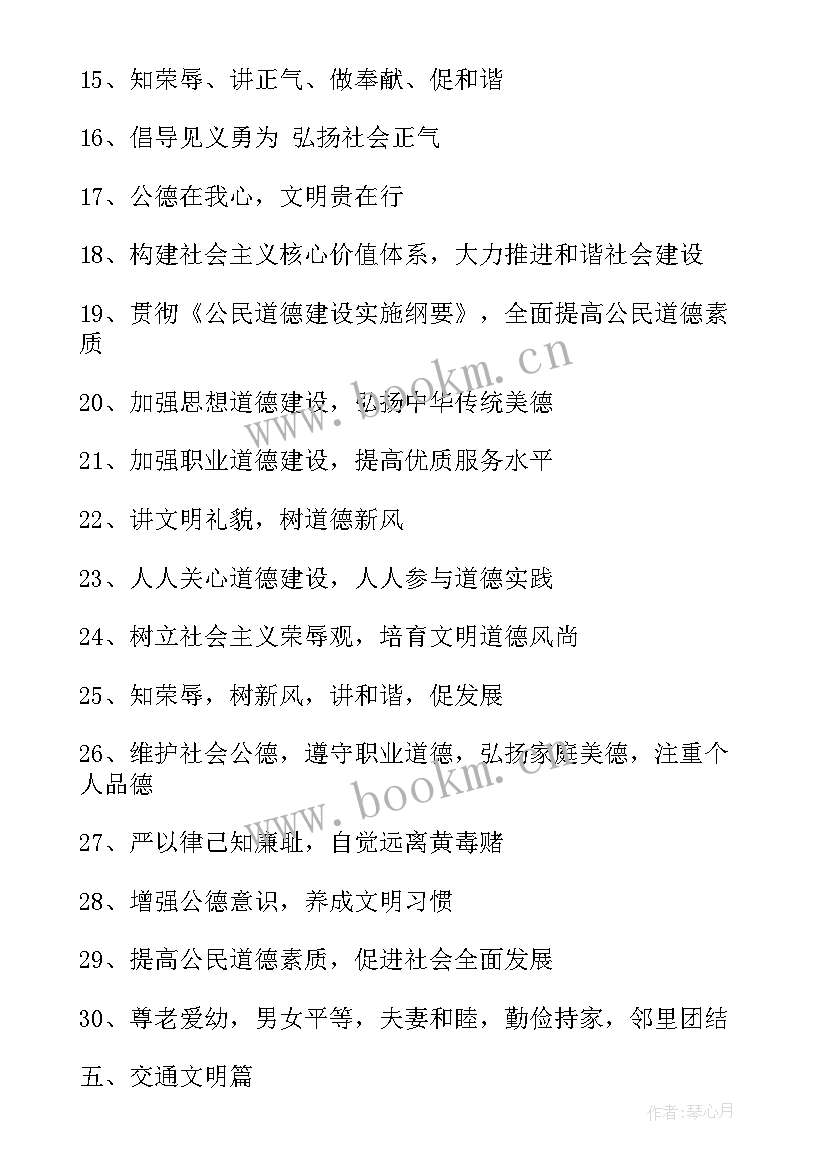 15、知荣辱、讲正气、做奉献、促和谐

16、倡导见义勇为 弘扬社会正气

17、公德在我心，文明贵在行

18、构建社会主义核心价值体系，大力推进和谐社会建设

19、贯彻《公民道德建设实施纲要》，全面提高公民道德素质

20、加强思想道德建设，弘扬中华传统美德

21、加强职业道德建设，提高优质服务水平

22、讲文明礼貌，树道德新风

23、人人关心道德建设，人人参与道德实践

24、树立社会主义荣辱观，培育文明道德风尚

25、知荣辱，树新风，讲和谐，促发展

26、维护社会公德，遵守职业道德，弘扬家庭美德，注重个人品德

27、严以律己知廉耻，自觉远离黄毒赌

28、增强公德意识，养成文明习惯

29、提高公民道德素质，促进社会全面发展

30、尊老爱幼，男女平等，夫妻和睦，勤俭持家，邻里团结

五、交通文明篇

www.bookm.cn

www.bookm.cn

作者：琴心月